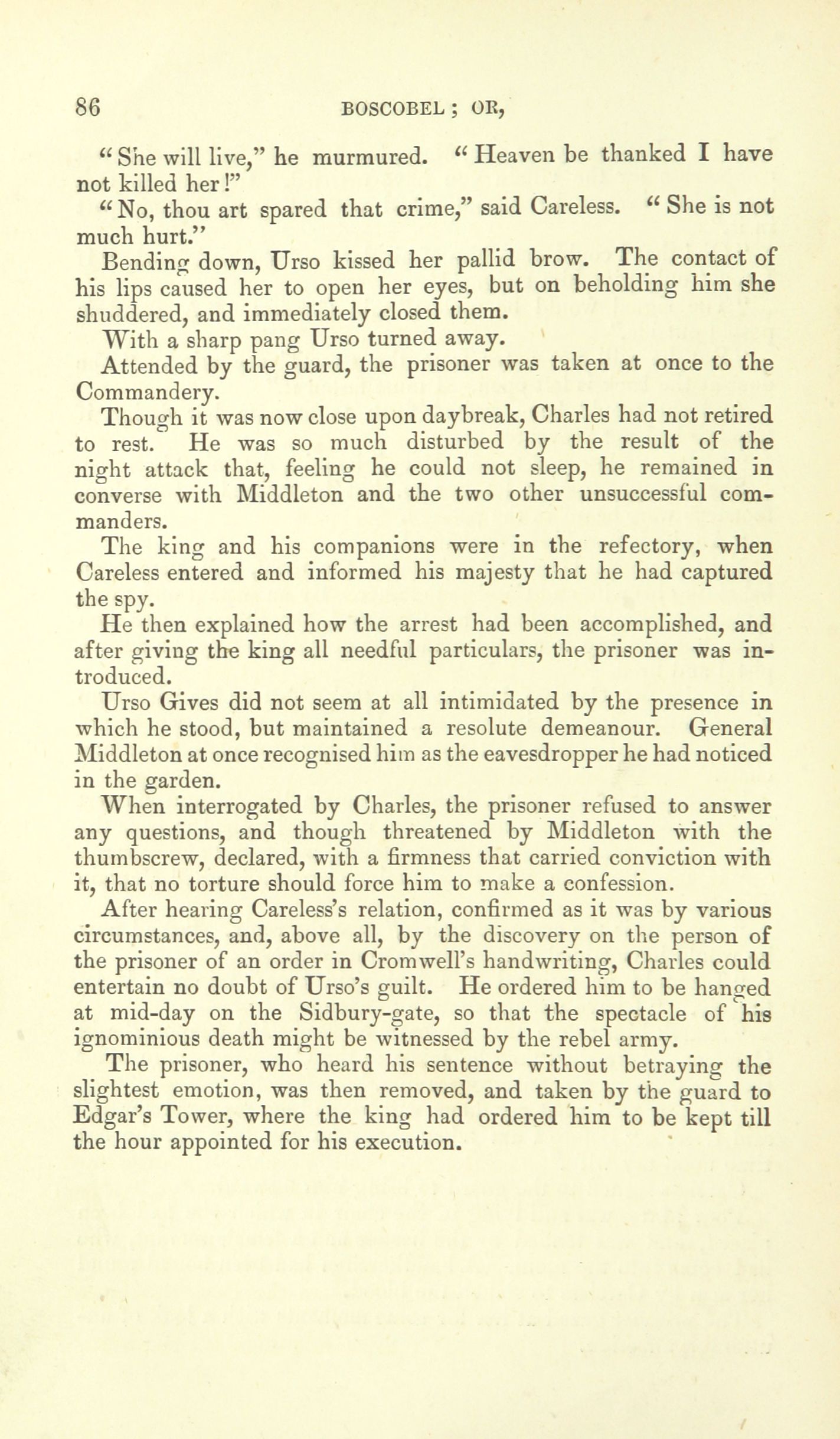 86 BOSCOBEL; OR,

"She will live," he murmured. "Heaven be thanked I have not killed her!"

"No, thou art spared that crime," said Careless. "She is not much hurt."

Bending down, Urso kissed her pallid brow. The contact of his lips caused her to open her eyes, but on beholding him she shuddered, and immediately closed them.

With a sharp pang Urso turned away.

Attended by the guard, the prisoner was taken at once to the Commandery.

Though it was now close upon daybreak, Charles had not retired to rest. He was so much disturbed by the result of the night attack that, feeling he could not sleep, he remained in converse with Middleton and the two other unsuccessful commanders.

The king and his companions were in the refectory, when Careless entered and informed his majesty that he had captured the spy.

He then explained how the arrest had been accomplished, and after giving the king all needful particulars, the prisoner was introduced.

Urso Gives did not seem at all intimidated by the presence in which he stood, but maintained a resolute demeanour. General Middleton at once recognised him as the eavesdropper he had noticed in the garden.

When interrogated by Charles, the prisoner refused to answer any questions, and though threatened by Middleton with the thumbscrew, declared, with a firmness that carried conviction with it, that no torture should force him to make a confession.

After hearing Careless's relation, confirmed as it was by various circumstances, and, above all, by the discovery on the person of the prisoner of an order in Cromwell's handwriting, Charles could entertain no doubt of Urso's guilt. He ordered him to be hanged at mid-day on the Sidbury-gate, so that the spectacle of his ignominious death might be witnessed by the rebel army.

The prisoner, who heard his sentence without betraying the slightest emotion, was then removed, and taken by the guard to Edgar's Tower, where the king had ordered him to be kept till the hour appointed for his execution.